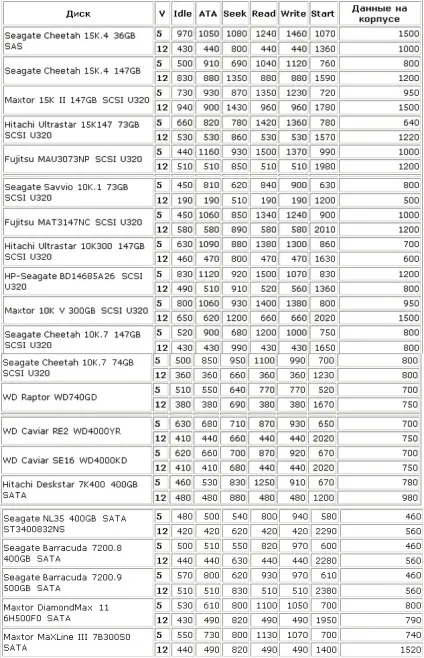 | Диск | V | Idle | ATA | Seek | Read | Write | Start | Данные на корпусе |
|---|---|---|---|---|---|---|---|---|
| Seagate Cheetah 15K.4 36GB SAS | 5 | 970 | 1050 | 1080 | 1240 | 1460 | 1070 | 1500 |
| | 12 | 430 | 440 | 800 | 440 | 440 | 1360 | 1000 |
| Seagate Cheetah 15K.4 147GB | 5 | 500 | 910 | 690 | 1040 | 1120 | 760 | 800 |
| | 12 | 830 | 880 | 1350 | 880 | 880 | 1590 | 1200 |
| Maxtor 15K II 147GB SCSI U320 | 5 | 730 | 930 | 870 | 1350 | 1230 | 720 | 950 |
| | 12 | 940 | 900 | 1430 | 960 | 960 | 1780 | 1500 |
| Hitachi Ultrastar 15K147 73GB SCSI U320 | 5 | 660 | 820 | 780 | 1420 | 1360 | 780 | 640 |
| | 12 | 530 | 530 | 860 | 530 | 530 | 1570 | 1220 |
| Fujitsu MAU3073NP SCSI U320 | 5 | 440 | 1160 | 930 | 1500 | 1370 | 990 | 1000 |
| | 12 | 510 | 510 | 850 | 510 | 510 | 1980 | 1200 |
| Seagate Savvio 10K.1 73GB SCSI U320 | 5 | 450 | 810 | 620 | 840 | 900 | 630 | 800 |
| | 12 | 190 | 190 | 510 | 190 | 190 | 1200 | 500 |
| Fujitsu MAT3147NC SCSI U320 | 5 | 450 | 1060 | 850 | 1340 | 1240 | 900 | 1000 |
| | 12 | 580 | 580 | 890 | 580 | 580 | 2010 | 1200 |
| Hitachi Ultrastar 10K300 147GB SCSI U320 | 5 | 630 | 1090 | 880 | 1380 | 1300 | 860 | 700 |
| | 12 | 460 | 470 | 800 | 470 | 470 | 1630 | 600 |
| HP-Seagate BD14685A26 SCSI U320 | 5 | 830 | 1120 | 920 | 1500 | 1070 | 830 | 1200 |
| | 12 | 490 | 510 | 910 | 520 | 560 | 1360 | 800 |
| Maxtor 10K V 300GB SCSI U320 | 5 | 800 | 1060 | 930 | 1400 | 1380 | 800 | 950 |
| | 12 | 650 | 620 | 1200 | 660 | 660 | 2020 | 1500 |
| Seagate Cheetah 10K.7 147GB SCSI U320 | 5 | 520 | 900 | 680 | 1200 | 1000 | 750 | 800 |
| | 12 | 430 | 430 | 990 | 430 | 430 | 1650 | 800 |
| Seagate Cheetah 10K.7 74GB SCSI U320 | 5 | 500 | 850 | 950 | 1100 | 990 | 700 | 800 |
| | 12 | 360 | 360 | 660 | 360 | 360 | 1230 | 800 |
| WD Raptor WD740GD | 5 | 510 | 550 | 640 | 770 | 770 | 520 | 700 |
| | 12 | 380 | 380 | 690 | 380 | 380 | 1670 | 750 |
| WD Caviar RE2 WD4000YR | 5 | 630 | 680 | 710 | 870 | 930 | 650 | 700 |
| | 12 | 410 | 440 | 660 | 440 | 440 | 2020 | 750 |
| WD Caviar SE16 WD4000KD | 5 | 620 | 660 | 700 | 870 | 920 | 670 | 700 |
| | 12 | 410 | 410 | 680 | 440 | 440 | 2020 | 750 |
| Hitachi Deskstar 7K400 400GB SATA | 5 | 460 | 530 | 830 | 1250 | 910 | 670 | 780 |
| | 12 | 480 | 480 | 880 | 480 | 480 | 1200 | 980 |
| Seagate NL35 400GB SATA ST3400832NS | 5 | 480 | 500 | 540 | 800 | 940 | 580 | 460 |
| | 12 | 420 | 420 | 620 | 420 | 420 | 2290 | 560 |
| Seagate Barracuda 7200.8 400GB SATA | 5 | 500 | 510 | 550 | 820 | 970 | 600 | 460 |
| | 12 | 440 | 440 | 630 | 440 | 440 | 2280 | 560 |
| Seagate Barracuda 7200.9 500GB SATA | 5 | 570 | 800 | 620 | 930 | 970 | 610 | 460 |
| | 12 | 510 | 510 | 830 | 510 | 510 | 2380 | 560 |
| Maxtor DiamondMax 11 6H500F0 SATA | 5 | 530 | 610 | 800 | 1100 | 1050 | 700 | 800 |
| | 12 | 430 | 490 | 820 | 490 | 490 | 1950 | 790 |
| Maxtor MaXLine III 7B300S0 SATA | 5 | 550 | 730 | 800 | 1130 | 1070 | 700 | 740 |
| | 12 | 440 | 490 | 820 | 490 | 490 | 1400 | 1520 |